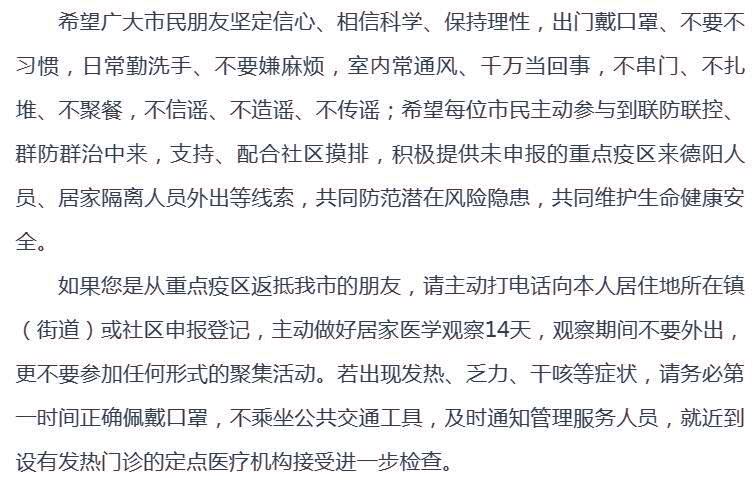 希望广大市民朋友坚定信心、相信科学、保持理性，出门戴口罩、不要不习惯，日常勤洗手、不要嫌麻烦，室内常通风、千万当回事，不串门、不扎堆、不聚餐，不信谣、不造谣、不传谣；希望每位市民主动参与到联防联控、群防群治中来，支持、配合社区摸排，积极提供未申报的重点疫区来德阳人员、居家隔离人员外出等线索，共同防范潜在风险隐患，共同维护生命健康安全。

如果您是从重点疫区返抵我市的朋友，请主动打电话向本人居住地所在镇（街道）或社区申报登记，主动做好居家医学观察14天，观察期间不要外出，更不要参加任何形式的聚集活动。若出现发热、乏力、干咳等症状，请务必第一时间正确佩戴口罩，不乘坐公共交通工具，及时通知管理服务人员，就近到设有发热门诊的定点医疗机构接受进一步检查。